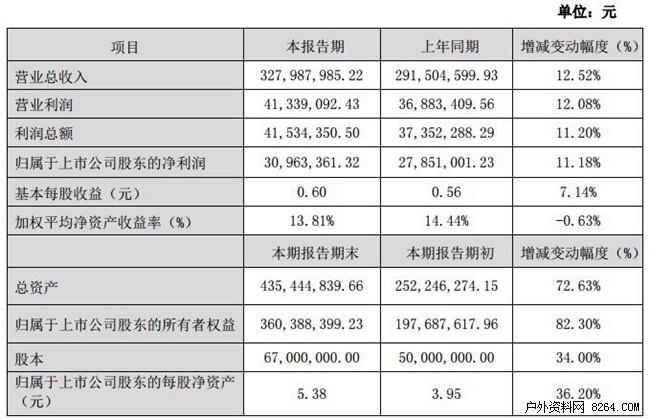 单位：元

| 项目 | 本报告期 | 上年同期 | 增减变动幅度（%） |
|---|---|---|---|
| 营业总收入 | 327,987,985.22 | 291,504,599.93 | 12.52% |
| 营业利润 | 41,339,092.43 | 36,883,409.56 | 12.08% |
| 利润总额 | 41,534,350.50 | 37,352,288.29 | 11.20% |
| 归属于上市公司股东的净利润 | 30,963,361.32 | 27,851,001.23 | 11.18% |
| 基本每股收益（元） | 0.60 | 0.56 | 7.14% |
| 加权平均净资产收益率（%） | 13.81% | 14.44% | -0.63% |
|  | 本期报告期末 | 本期报告期初 | 增减变动幅度（%） |
| 总资产 | 435,444,839.66 | 252,246,274.15 | 72.63% |
| 归属于上市公司股东的所有者权益 | 360,388,399.23 | 197,687,617.96 | 82.30% |
| 股本 | 67,000,000.00 | 50,000,000.00 | 34.00% |
| 归属于上市公司股东的每股净资产（元） | 5.38 | 3.95 | 36.20% |

户外资料网 8264.COM